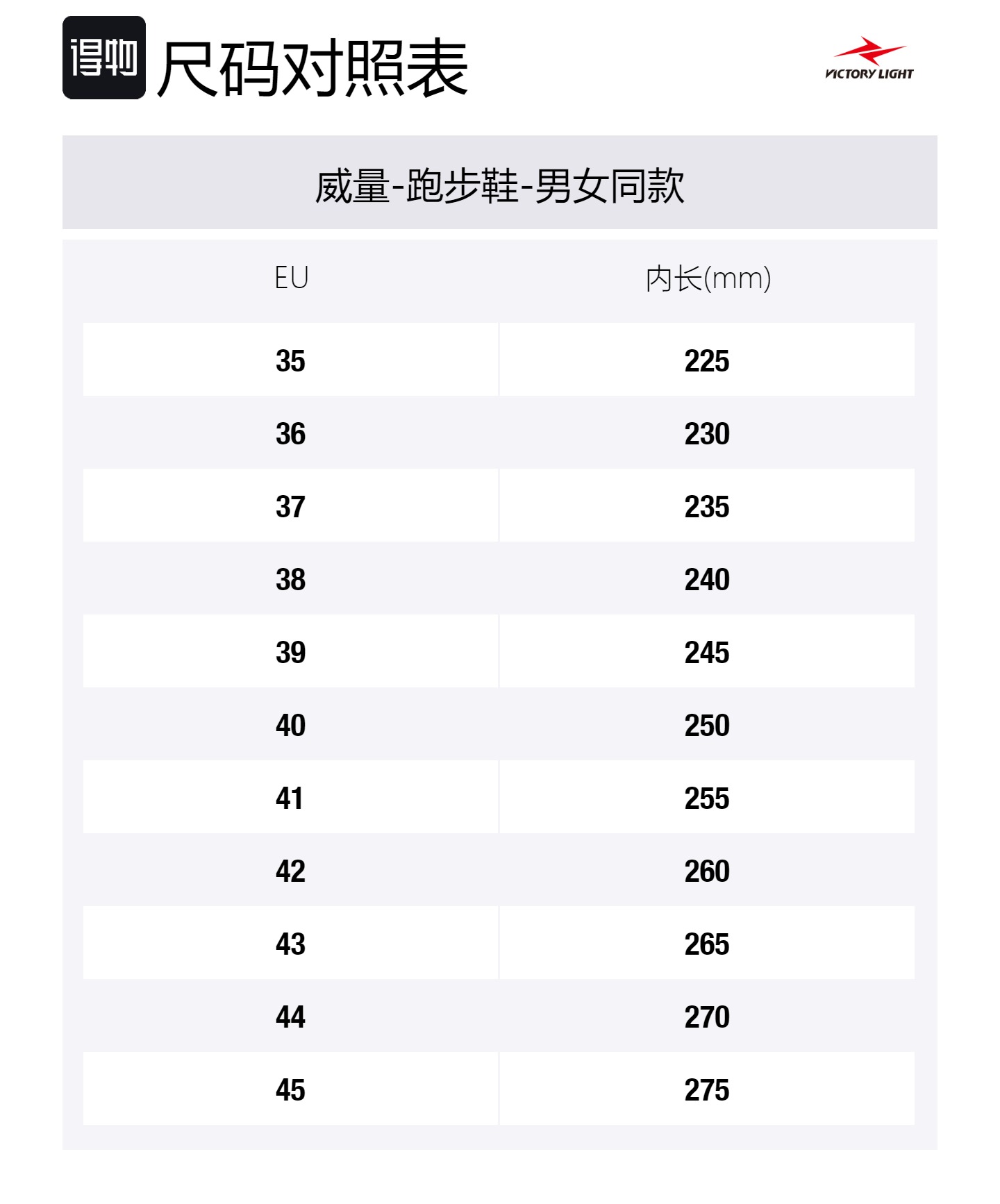 得物 尺码对照表

VICTORY LIGHT

威量-跑步鞋-男女同款

| EU | 内长(mm) |
|---|---|
| 35 | 225 |
| 36 | 230 |
| 37 | 235 |
| 38 | 240 |
| 39 | 245 |
| 40 | 250 |
| 41 | 255 |
| 42 | 260 |
| 43 | 265 |
| 44 | 270 |
| 45 | 275 |